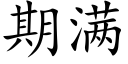 期满